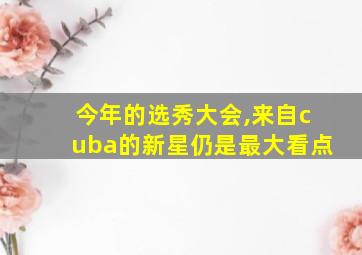 今年的选秀大会,来自cuba的新星仍是最大看点